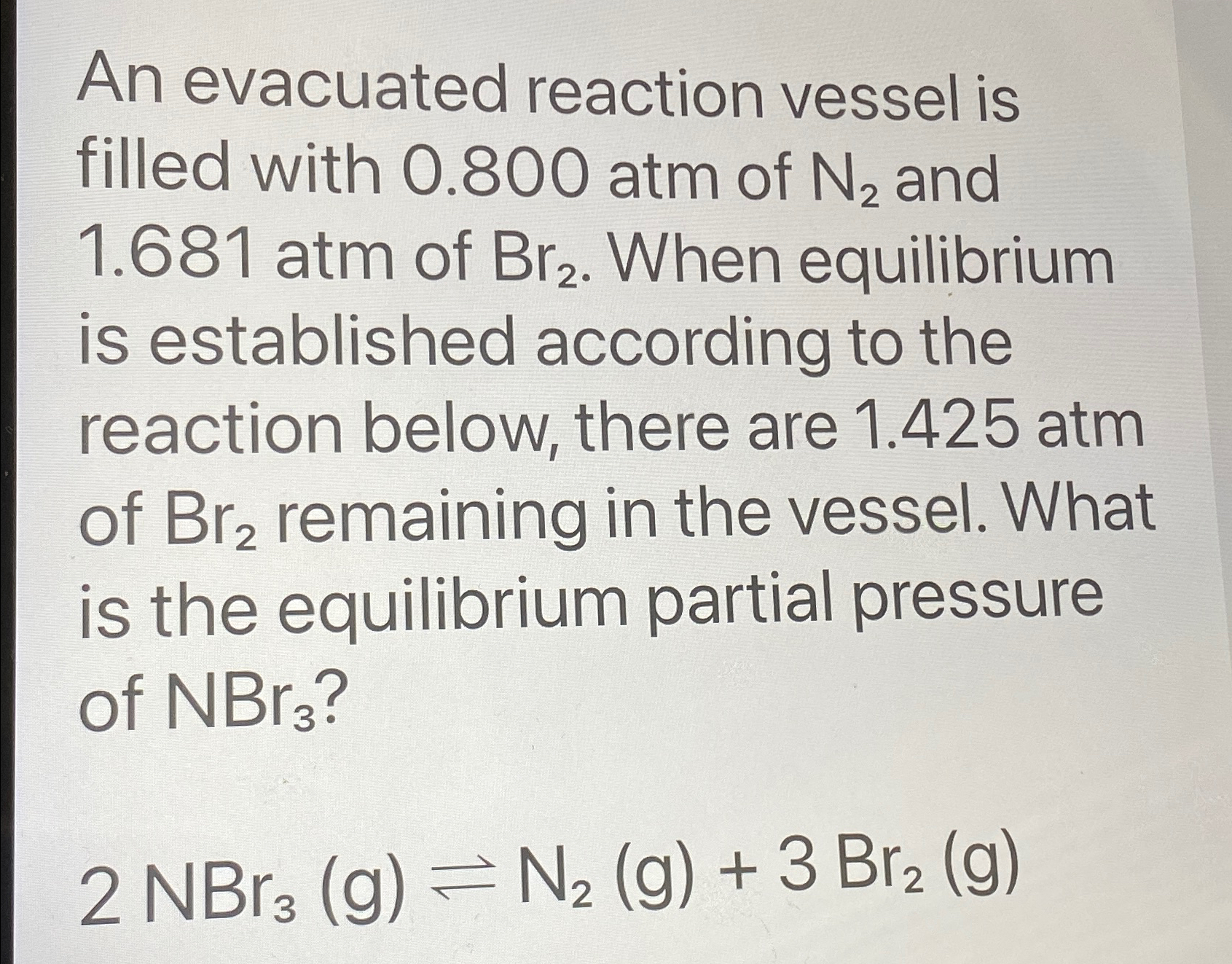 An evacuated reaction vessel is filled with 0.800 atm of $N_2$ and 1.681 atm of $Br_2$. When equilibrium is established according to the reaction below, there are 1.425 atm of $Br_2$ remaining in the vessel. What is the equilibrium partial pressure of $NBr_3$?

$2\ NBr_3\ (g) \rightleftharpoons N_2\ (g) + 3\ Br_2\ (g)$